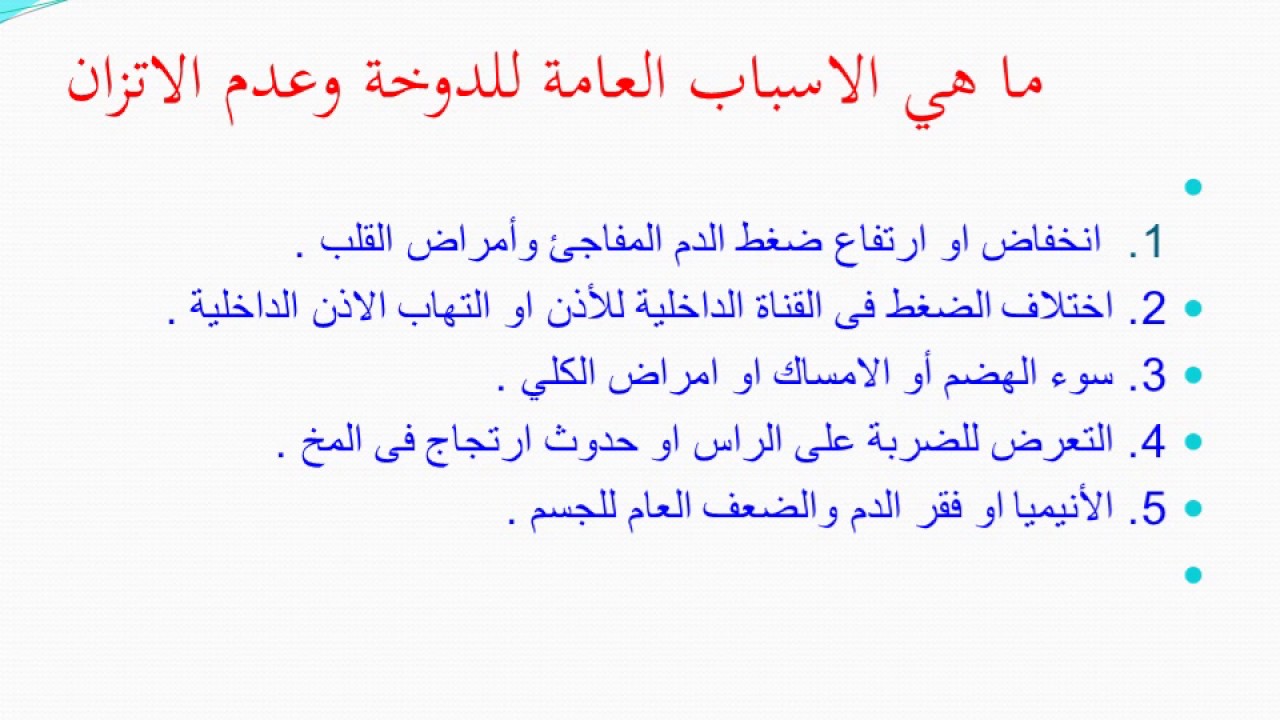 ما هي الاسباب العامة للدوخة وعدم الاتزان

1. انخفاض او ارتفاع ضغط الدم المفاجئ وأمراض القلب .
2. اختلاف الضغط فى القناة الداخلية للأذن او التهاب الاذن الداخلية .
3. سوء الهضم أو الامساك او امراض الكلي .
4. التعرض للضربة على الراس او حدوث ارتجاج فى المخ .
5. الأنيميا او فقر الدم والضعف العام للجسم .